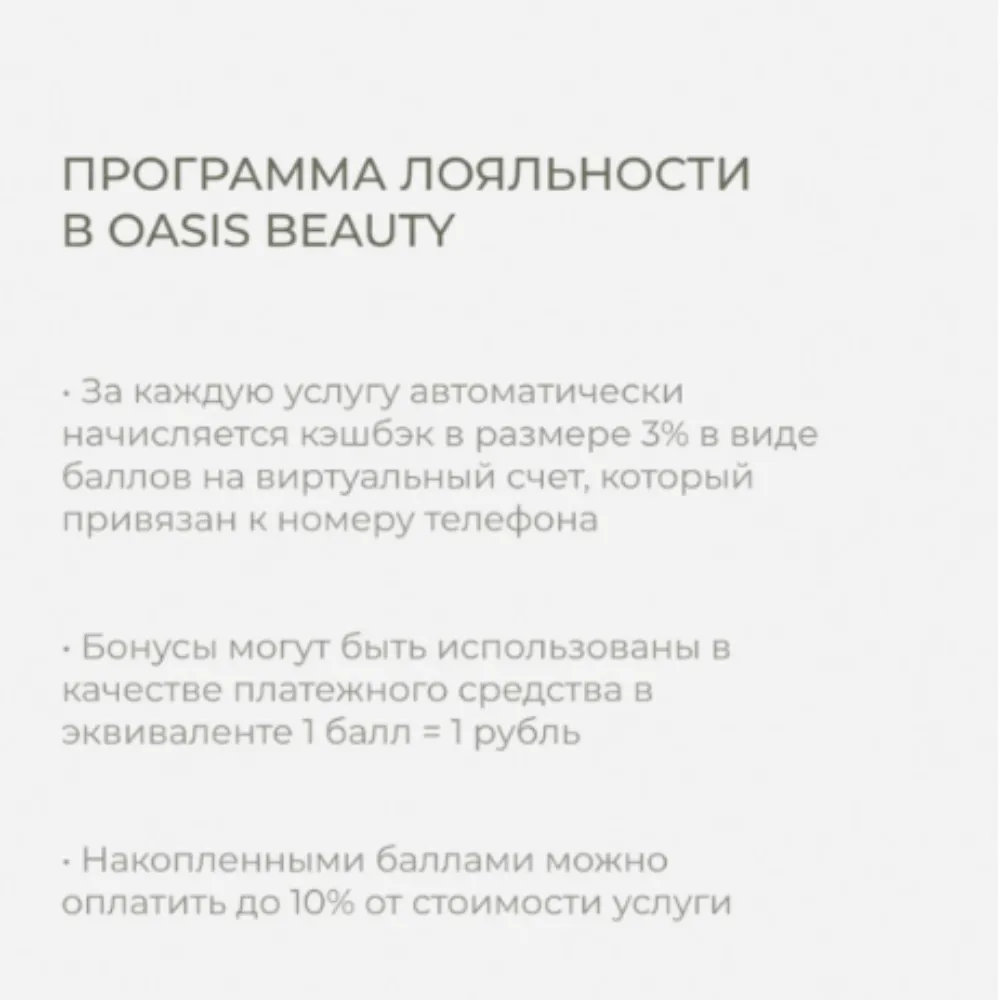 ПРОГРАММА ЛОЯЛЬНОСТИ В OASIS BEAUTY

• За каждую услугу автоматически начисляется кэшбэк в размере 3% в виде баллов на виртуальный счет, который привязан к номеру телефона

• Бонусы могут быть использованы в качестве платежного средства в эквиваленте 1 балл = 1 рубль

• Накопленными баллами можно оплатить до 10% от стоимости услуги